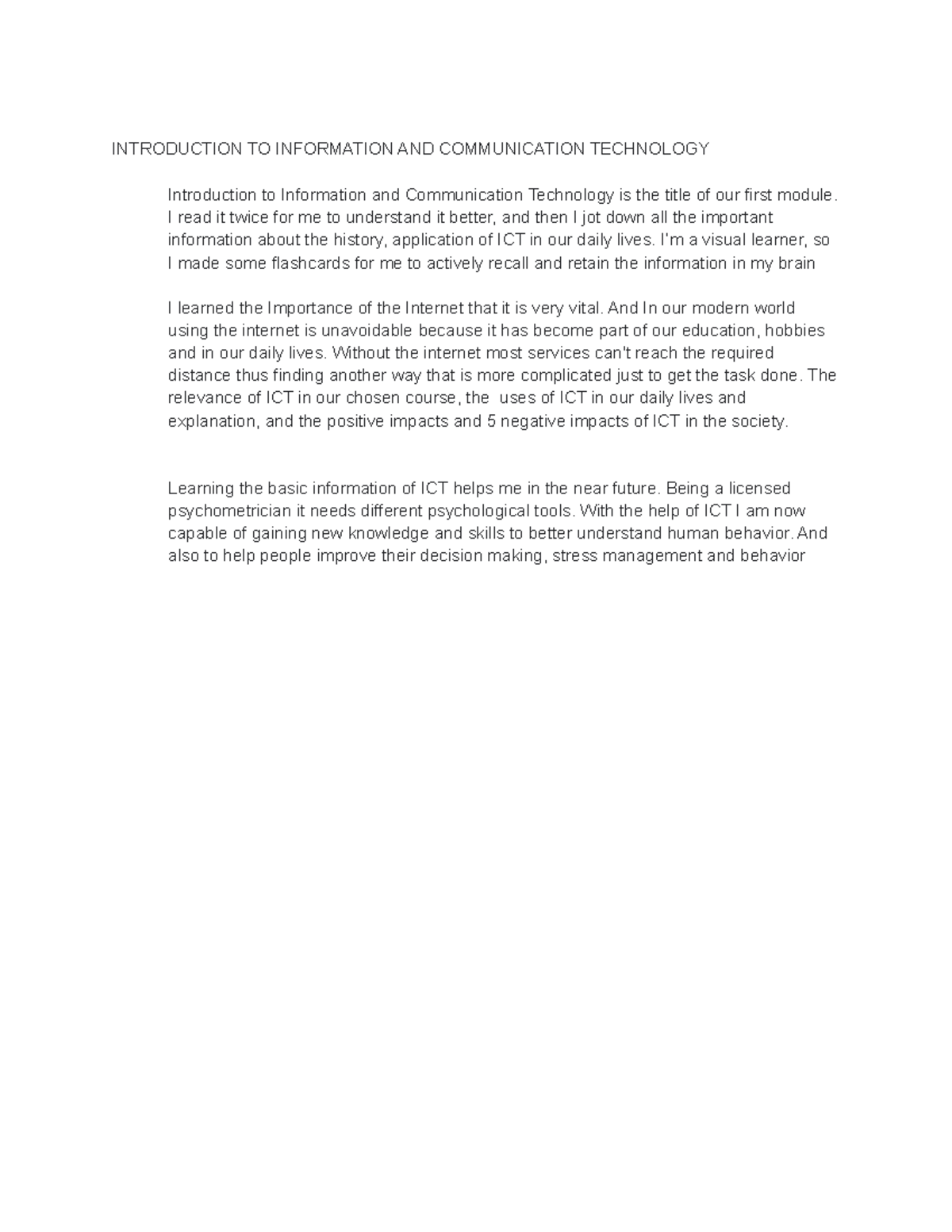 INTRODUCTION TO INFORMATION AND COMMUNICATION TECHNOLOGY

Introduction to Information and Communication Technology is the title of our first module. I read it twice for me to understand it better, and then I jot down all the important information about the history, application of ICT in our daily lives. I'm a visual learner, so I made some flashcards for me to actively recall and retain the information in my brain

I learned the Importance of the Internet that it is very vital. And In our modern world using the internet is unavoidable because it has become part of our education, hobbies and in our daily lives. Without the internet most services can't reach the required distance thus finding another way that is more complicated just to get the task done. The relevance of ICT in our chosen course, the uses of ICT in our daily lives and explanation, and the positive impacts and 5 negative impacts of ICT in the society.

Learning the basic information of ICT helps me in the near future. Being a licensed psychometrician it needs different psychological tools. With the help of ICT I am now capable of gaining new knowledge and skills to better understand human behavior. And also to help people improve their decision making, stress management and behavior